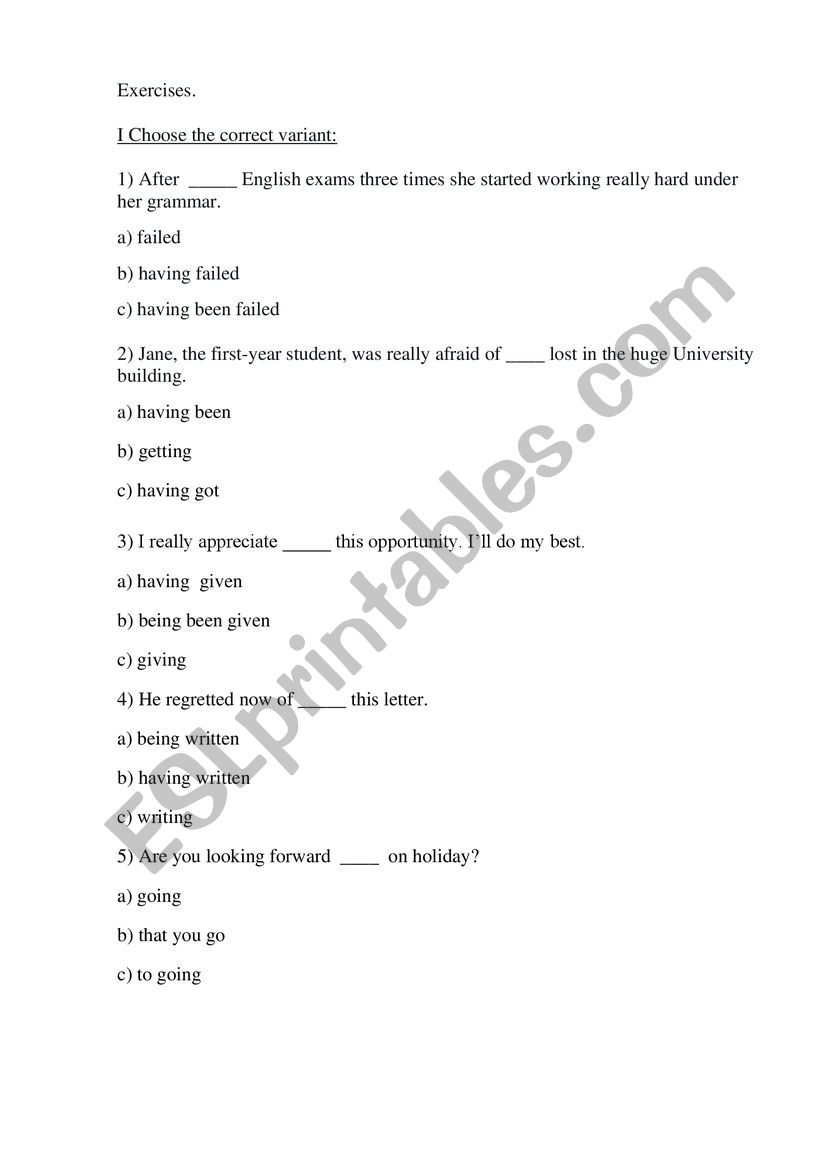 Exercises.

I Choose the correct variant:

1) After _____ English exams three times she started working really hard under her grammar.

a) failed

b) having failed

c) having been failed

2) Jane, the first-year student, was really afraid of ____ lost in the huge University building.

a) having been

b) getting

c) having got

3) I really appreciate _____ this opportunity. I'll do my best.

a) having given

b) being been given

c) giving

4) He regretted now of _____ this letter.

a) being written

b) having written

c) writing

5) Are you looking forward ____ on holiday?

a) going

b) that you go

c) to going

ESLprintables.com